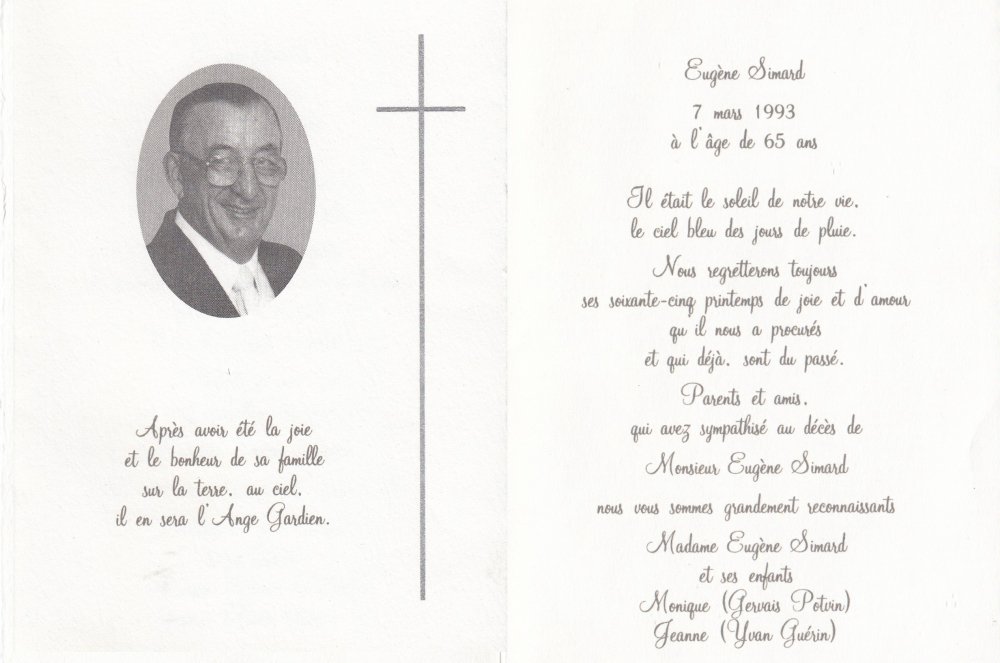 Après avoir été la joie
et le bonheur de sa famille
sur la terre, au ciel,
il en sera l'Ange Gardien.

Eugène Simard
7 mars 1993
à l'âge de 65 ans

Il était le soleil de notre vie,
le ciel bleu des jours de pluie.
Nous regretterons toujours
ses soixante-cinq printemps de joie et d'amour
qu'il nous a procurés
et qui déjà, sont du passé.

Parents et amis,
qui avez sympathisé au décès de
Monsieur Eugène Simard
nous vous sommes grandement reconnaissants
Madame Eugène Simard
et ses enfants
Monique (Gervais Potvin)
Jeanne (Yvan Guérin)